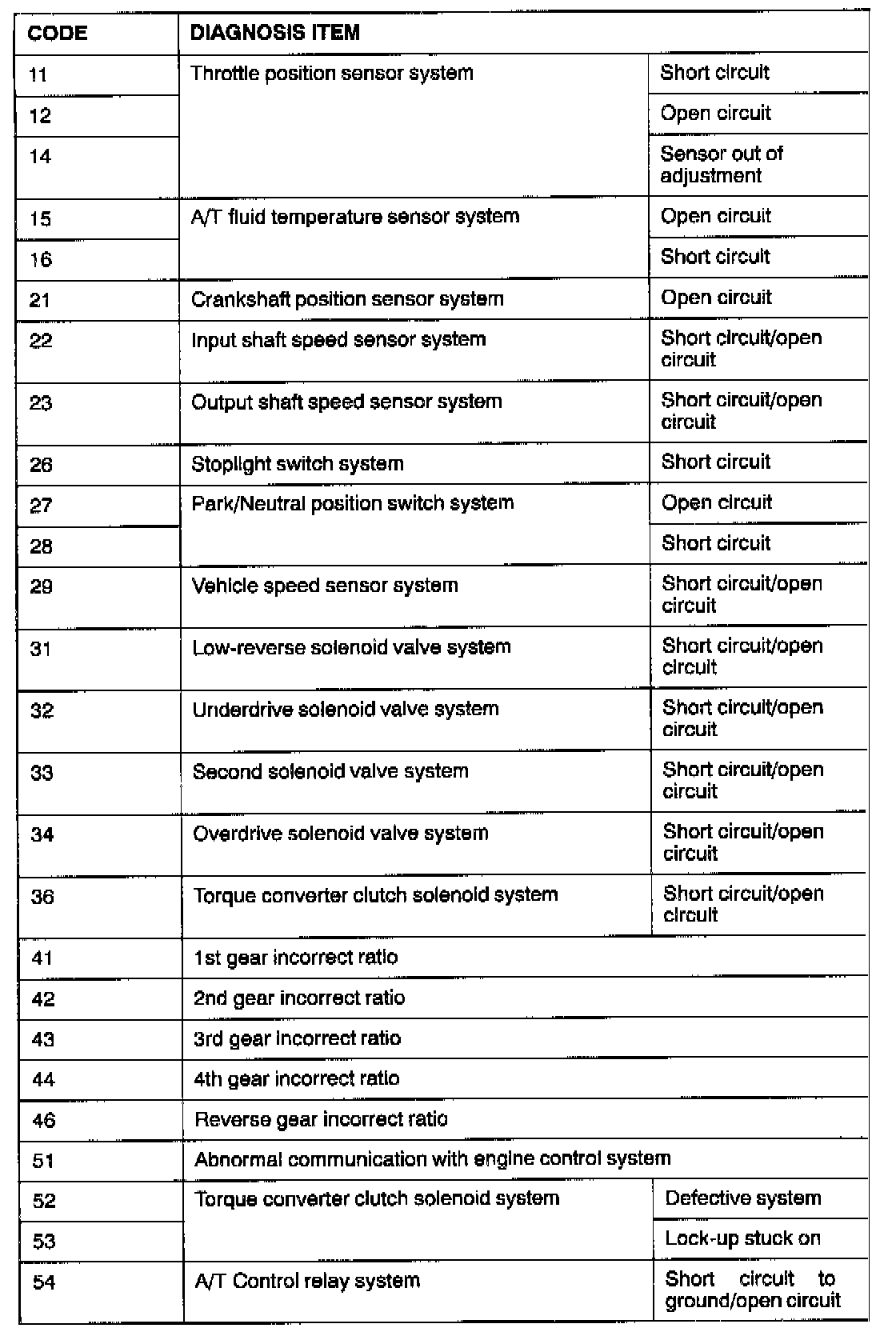 | CODE | DIAGNOSIS ITEM | |
|---|---|---|
| 11 | Throttle position sensor system | Short circuit |
| 12 | | Open circuit |
| 14 | | Sensor out of adjustment |
| 15 | A/T fluid temperature sensor system | Open circuit |
| 16 | | Short circuit |
| 21 | Crankshaft position sensor system | Open circuit |
| 22 | Input shaft speed sensor system | Short circuit/open circuit |
| 23 | Output shaft speed sensor system | Short circuit/open circuit |
| 26 | Stoplight switch system | Short circuit |
| 27 | Park/Neutral position switch system | Open circuit |
| 28 | | Short circuit |
| 29 | Vehicle speed sensor system | Short circuit/open circuit |
| 31 | Low-reverse solenoid valve system | Short circuit/open circuit |
| 32 | Underdrive solenoid valve system | Short circuit/open circuit |
| 33 | Second solenoid valve system | Short circuit/open circuit |
| 34 | Overdrive solenoid valve system | Short circuit/open circuit |
| 36 | Torque converter clutch solenoid system | Short circuit/open circuit |
| 41 | 1st gear incorrect ratio | |
| 42 | 2nd gear incorrect ratio | |
| 43 | 3rd gear incorrect ratio | |
| 44 | 4th gear incorrect ratio | |
| 46 | Reverse gear incorrect ratio | |
| 51 | Abnormal communication with engine control system | |
| 52 | Torque converter clutch solenoid system | Defective system |
| 53 | | Lock-up stuck on |
| 54 | A/T Control relay system | Short circuit to ground/open circuit |